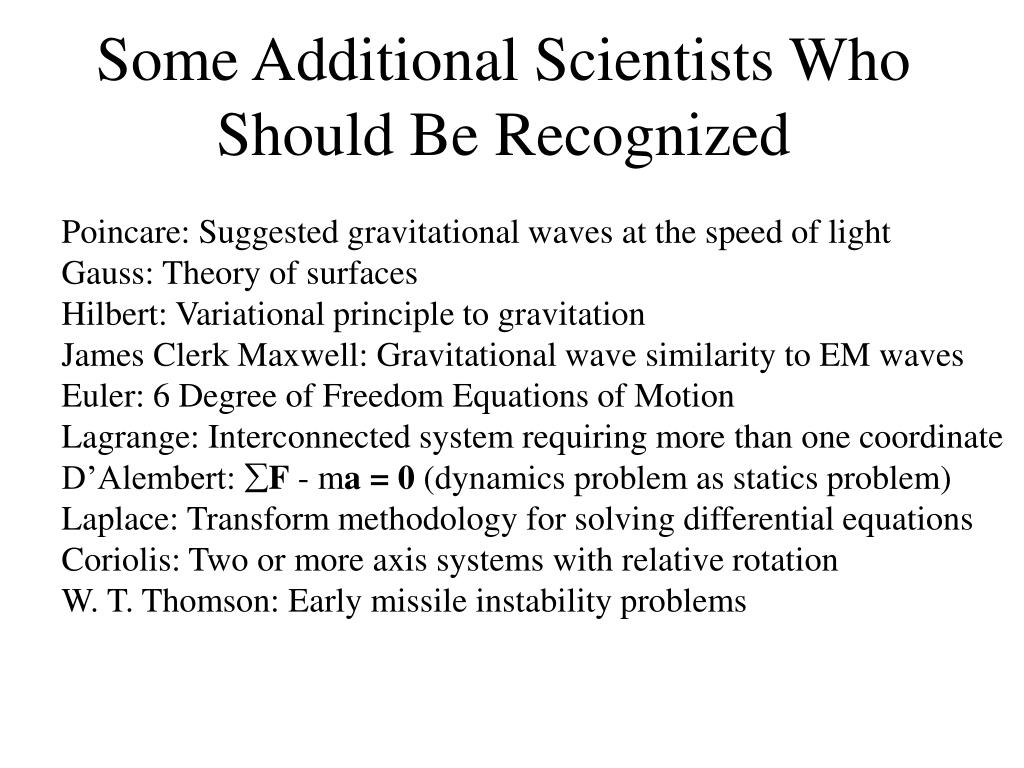 Some Additional Scientists Who Should Be Recognized

Poincare: Suggested gravitational waves at the speed of light
Gauss: Theory of surfaces
Hilbert: Variational principle to gravitation
James Clerk Maxwell: Gravitational wave similarity to EM waves
Euler: 6 Degree of Freedom Equations of Motion
Lagrange: Interconnected system requiring more than one coordinate
D'Alembert: $\sum \mathbf{F} - m\mathbf{a} = \mathbf{0}$ (dynamics problem as statics problem)
Laplace: Transform methodology for solving differential equations
Coriolis: Two or more axis systems with relative rotation
W. T. Thomson: Early missile instability problems